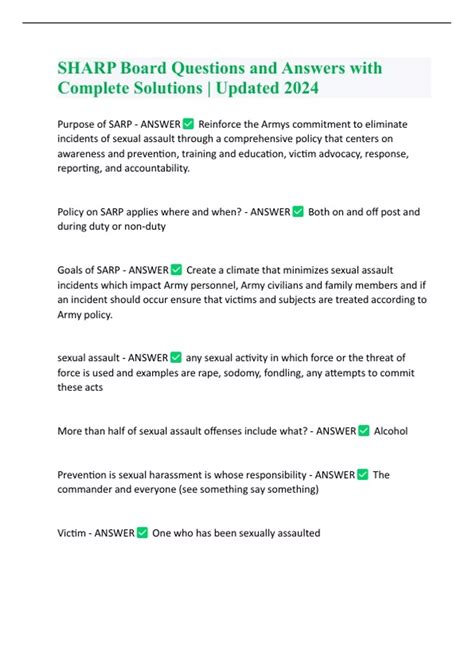 SHARP Board Questions and Answers with Complete Solutions | Updated 2024

Purpose of SARP - ANSWER ✅ Reinforce the Armys commitment to eliminate incidents of sexual assault through a comprehensive policy that centers on awareness and prevention, training and education, victim advocacy, response, reporting, and accountability.

Policy on SARP applies where and when? - ANSWER ✅ Both on and off post and during duty or non-duty

Goals of SARP - ANSWER ✅ Create a climate that minimizes sexual assault incidents which impact Army personnel, Army civilians and family members and if an incident should occur ensure that victims and subjects are treated according to Army policy.

sexual assault - ANSWER ✅ any sexual activity in which force or the threat of force is used and examples are rape, sodomy, fondling, any attempts to commit these acts

More than half of sexual assault offenses include what? - ANSWER ✅ Alcohol

Prevention is sexual harassment is whose responsibility - ANSWER ✅ The commander and everyone (see something say something)

Victim - ANSWER ✅ One who has been sexually assaulted